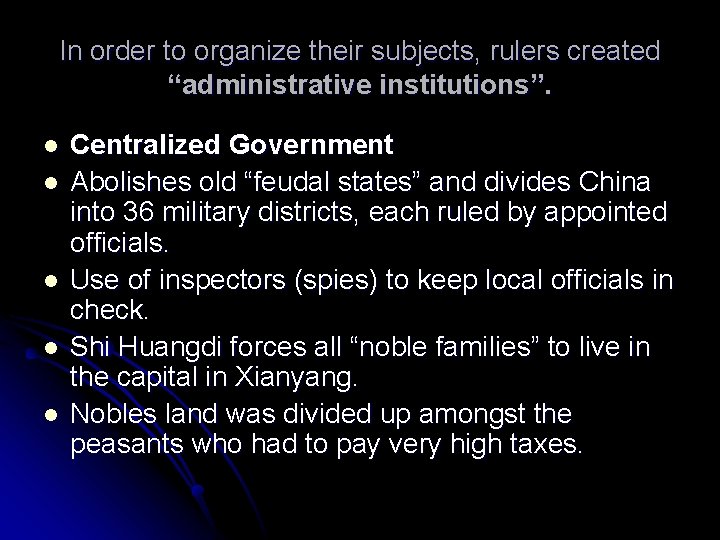 In order to organize their subjects, rulers created "administrative institutions".

• Centralized Government
• Abolishes old "feudal states" and divides China into 36 military districts, each ruled by appointed officials.
• Use of inspectors (spies) to keep local officials in check.
• Shi Huangdi forces all "noble families" to live in the capital in Xianyang.
• Nobles land was divided up amongst the peasants who had to pay very high taxes.